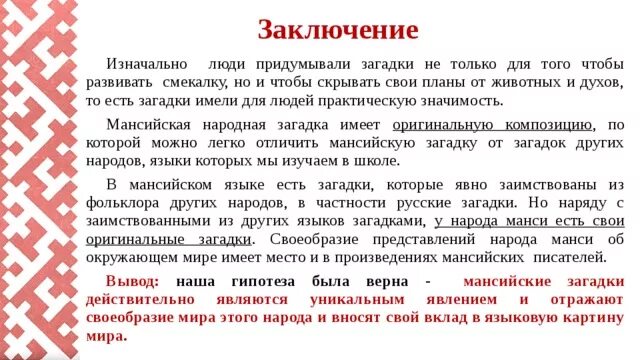 Заключение

Изначально люди придумывали загадки не только для того чтобы развивать смекалку, но и чтобы скрывать свои планы от животных и духов, то есть загадки имели для людей практическую значимость.

Мансийская народная загадка имеет оригинальную композицию, по которой можно легко отличить мансийскую загадку от загадок других народов, языки которых мы изучаем в школе.

В мансийском языке есть загадки, которые явно заимствованы из фольклора других народов, в частности русские загадки. Но наряду с заимствованными из других языков загадками, у народа манси есть свои оригинальные загадки. Своеобразие представлений народа манси об окружающем мире имеет место и в произведениях мансийских писателей.

Вывод: наша гипотеза была верна - мансийские загадки действительно являются уникальным явлением и отражают своеобразие мира этого народа и вносят свой вклад в языковую картину мира.